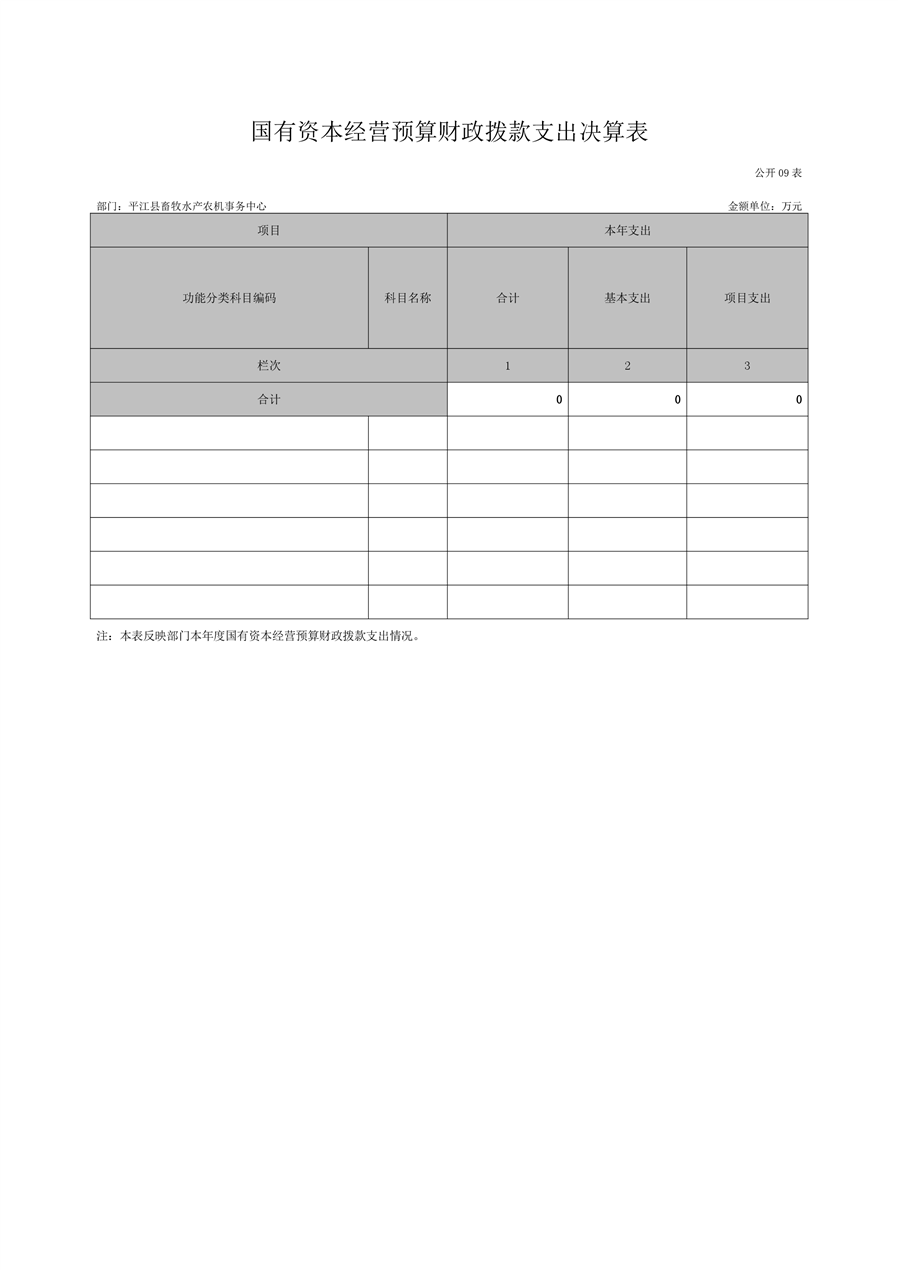 国有资本经营预算财政拨款支出决算表

公开09表

部门：平江县畜牧水产农机事务中心 金额单位：万元

| 项目 | | 本年支出 | | |
|---|---|---|---|---|
| 功能分类科目编码 | 科目名称 | 合计 | 基本支出 | 项目支出 |
| 栏次 | | 1 | 2 | 3 |
| 合计 | | 0 | 0 | 0 |
| | | | | |
| | | | | |
| | | | | |
| | | | | |
| | | | | |
| | | | | |

注：本表反映部门本年度国有资本经营预算财政拨款支出情况。